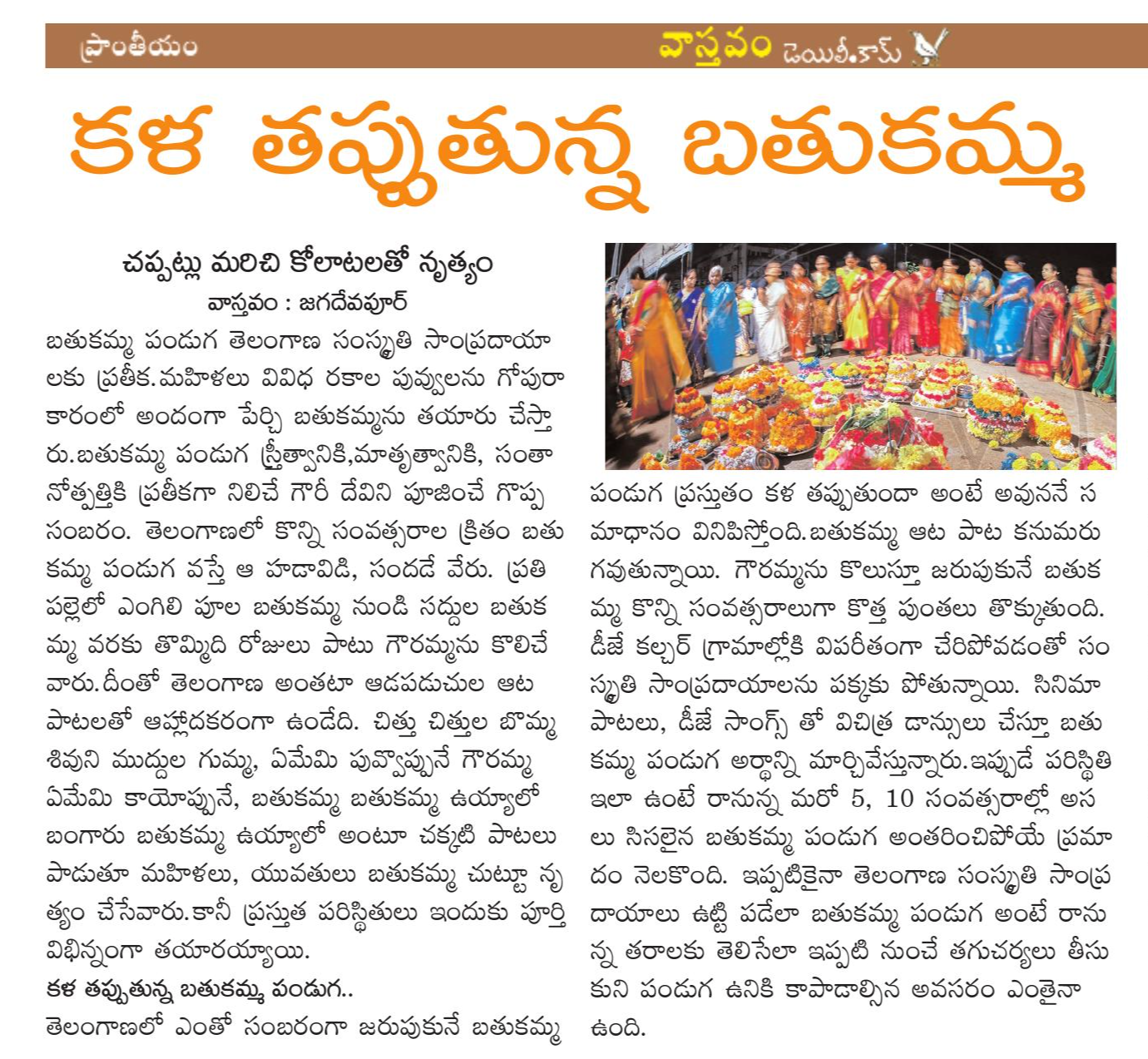 ప్రాంతీయం

వాస్తవం డెయిలీ.కామ్

కళ తప్పుతున్న బతుకమ్మ

చప్పట్లు మరిచి కోలాటలతో నృత్యం

వాస్తవం : జగదేవపూర్

బతుకమ్మ పండుగ తెలంగాణ సంస్కృతి సాంప్రదాయాలకు ప్రతీక.మహిళలు వివిధ రకాల పువ్వులను గోపురాకారంలో అందంగా పేర్చి బతుకమ్మను తయారు చేస్తారు.బతుకమ్మ పండుగ స్త్రీత్వానికి,మాతృత్వానికి, సంతానోత్పత్తికి ప్రతీకగా నిలిచే గౌరీ దేవిని పూజించే గొప్ప సంబరం. తెలంగాణలో కొన్ని సంవత్సరాల క్రితం బతుకమ్మ పండుగ వస్తే ఆ హడావిడి, సందడే వేరు. ప్రతి పల్లెలో ఎంగిలి పూల బతుకమ్మ నుండి సద్దుల బతుకమ్మ వరకు తొమ్మిది రోజులు పాటు గౌరమ్మను కొలిచేవారు.దీంతో తెలంగాణ అంతటా ఆడపడుచుల ఆట పాటలతో ఆహ్లాదకరంగా ఉండేది. చిత్తు చిత్తుల బొమ్మ శివుని ముద్దుల గుమ్మ, ఏమేమి పువ్వొప్పునే గౌరమ్మ ఏమేమి కాయొప్పునే, బతుకమ్మ బతుకమ్మ ఉయ్యాలో బంగారు బతుకమ్మ ఉయ్యాలో అంటూ చక్కటి పాటలు పాడుతూ మహిళలు, యువతులు బతుకమ్మ చుట్టూ నృత్యం చేసేవారు.కానీ ప్రస్తుత పరిస్థితులు ఇందుకు పూర్తి విభిన్నంగా తయారయ్యాయి.

కళ తప్పుతున్న బతుకమ్మ పండుగ..

తెలంగాణలో ఎంతో సంబరంగా జరుపుకునే బతుకమ్మ పండుగ ప్రస్తుతం కళ తప్పుతుందా అంటే అవుననే సమాధానం వినిపిస్తోంది.బతుకమ్మ ఆట పాట కనుమరుగవుతున్నాయి. గౌరమ్మను కొలుస్తూ జరుపుకునే బతుకమ్మ కొన్ని సంవత్సరాలుగా కొత్త పుంతలు తొక్కుతుంది. డీజే కల్చర్ గ్రామాల్లోకి విపరీతంగా చేరిపోవడంతో సంస్కృతి సాంప్రదాయాలను పక్కకు పోతున్నాయి. సినిమా పాటలు, డీజే సాంగ్స్ తో విచిత్ర డాన్సులు చేస్తూ బతుకమ్మ పండుగ అర్థాన్ని మార్చివేస్తున్నారు.ఇప్పుడే పరిస్థితి ఇలా ఉంటే రానున్న మరో 5, 10 సంవత్సరాల్లో అసలు సిసలైన బతుకమ్మ పండుగ అంతరించిపోయే ప్రమాదం నెలకొంది. ఇప్పటికైనా తెలంగాణ సంస్కృతి సాంప్రదాయాలు ఉట్టి పడేలా బతుకమ్మ పండుగ అంటే రానున్న తరాలకు తెలిసేలా ఇప్పటి నుంచే తగుచర్యలు తీసుకుని పండుగ ఉనికి కాపాడాల్సిన అవసరం ఎంతైనా ఉంది.